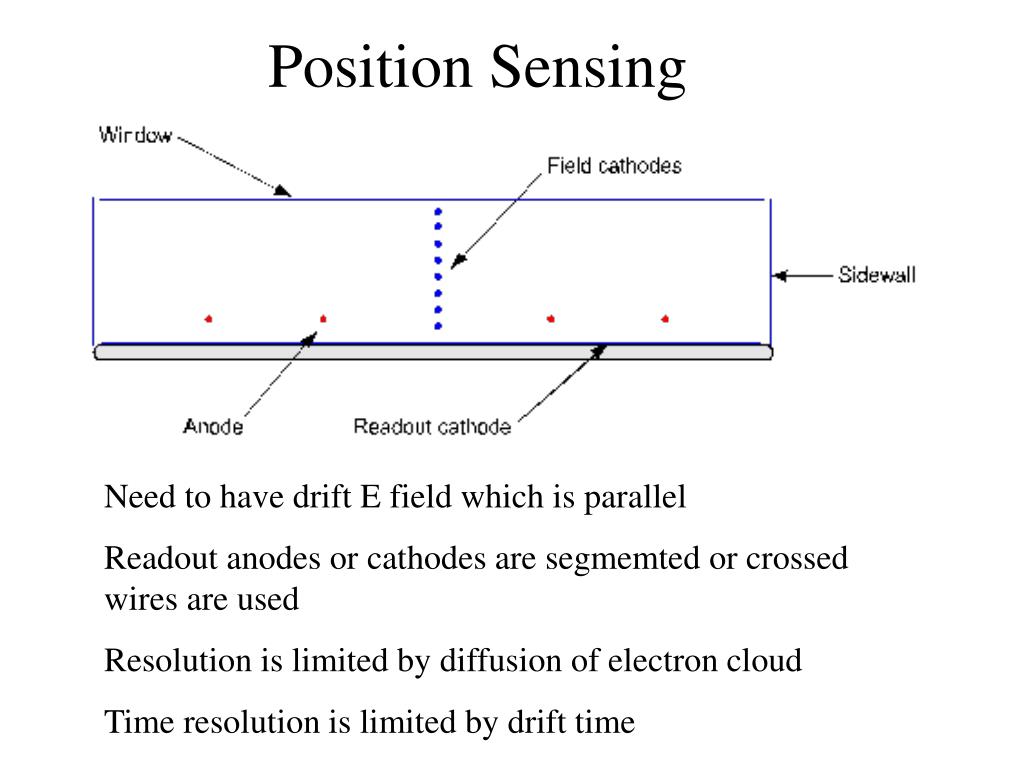 Position Sensing

Window

Field cathodes

Sidewall

Anode

Readout cathode

Need to have drift E field which is parallel

Readout anodes or cathodes are segmemted or crossed wires are used

Resolution is limited by diffusion of electron cloud

Time resolution is limited by drift time